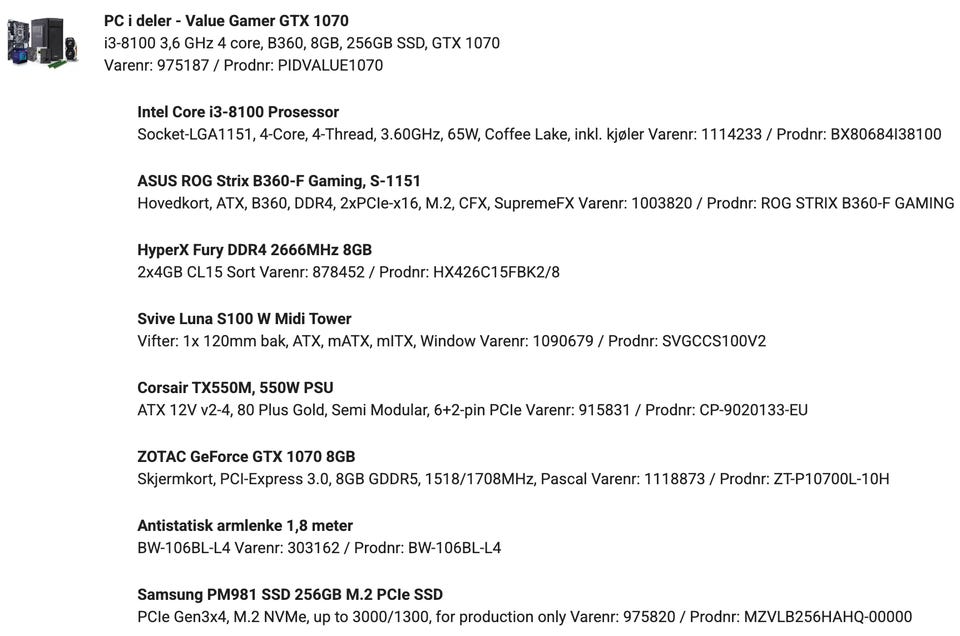 PC i deler - Value Gamer GTX 1070
i3-8100 3,6 GHz 4 core, B360, 8GB, 256GB SSD, GTX 1070
Varenr: 975187 / Prodnr: PIDVALUE1070

Intel Core i3-8100 Prosessor
Socket-LGA1151, 4-Core, 4-Thread, 3.60GHz, 65W, Coffee Lake, inkl. kjøler Varenr: 1114233 / Prodnr: BX80684I38100

ASUS ROG Strix B360-F Gaming, S-1151
Hovedkort, ATX, B360, DDR4, 2xPCIe-x16, M.2, CFX, SupremeFX Varenr: 1003820 / Prodnr: ROG STRIX B360-F GAMING

HyperX Fury DDR4 2666MHz 8GB
2x4GB CL15 Sort Varenr: 878452 / Prodnr: HX426C15FBK2/8

Svive Luna S100 W Midi Tower
Vifter: 1x 120mm bak, ATX, mATX, mITX, Window Varenr: 1090679 / Prodnr: SVGCCS100V2

Corsair TX550M, 550W PSU
ATX 12V v2-4, 80 Plus Gold, Semi Modular, 6+2-pin PCIe Varenr: 915831 / Prodnr: CP-9020133-EU

ZOTAC GeForce GTX 1070 8GB
Skjermkort, PCI-Express 3.0, 8GB GDDR5, 1518/1708MHz, Pascal Varenr: 1118873 / Prodnr: ZT-P10700L-10H

Antistatisk armlenke 1,8 meter
BW-106BL-L4 Varenr: 303162 / Prodnr: BW-106BL-L4

Samsung PM981 SSD 256GB M.2 PCIe SSD
PCIe Gen3x4, M.2 NVMe, up to 3000/1300, for production only Varenr: 975820 / Prodnr: MZVLB256HAHQ-00000